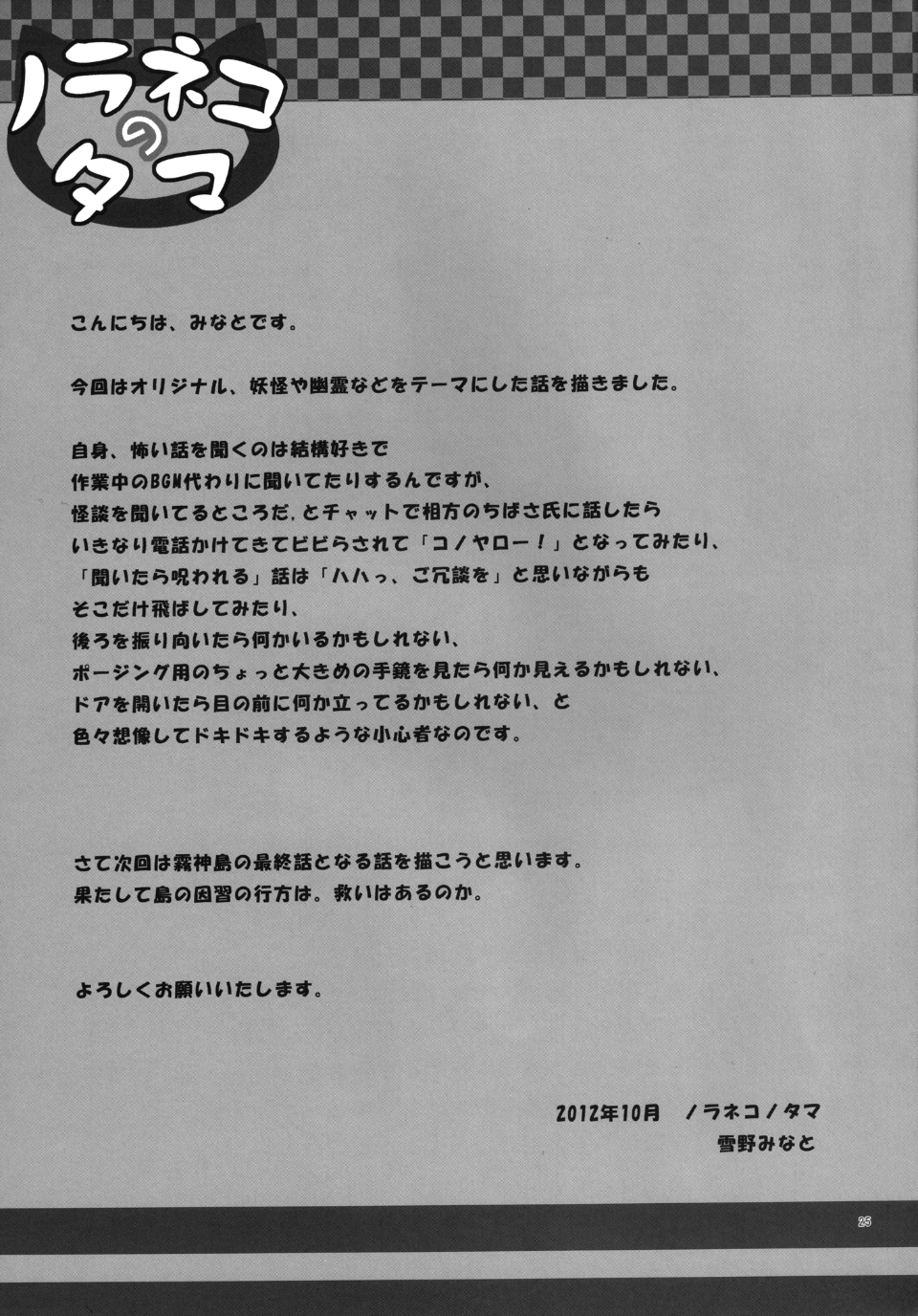 ノラネコのタマ

こんにちは、みなとです。

今回はオリジナル、妖怪や幽霊などをテーマにした話を描きました。

自身、怖い話を聞くのは結構好きで
作業中のBGM代わりに聞いてたりするんですが、
怪談を聞いてるところだ、とチャットで相方のちばさ氏に話したら
いきなり電話かけてきてビビらされて「コノヤロー！」となってみたり、
「聞いたら呪われる」話は「ハハっ、ご冗談を」と思いながらも
そこだけ飛ばしてみたり、
後ろを振り向いたら何かいるかもしれない、
ポージング用のちょっと大きめの手鏡を見たら何か見えるかもしれない、
ドアを開いたら目の前に何か立ってるかもしれない、と
色々想像してドキドキするような小心者なのです。

さて次回は霧神島の最終話となる話を描こうと思います。
果たして島の因習の行方は。救いはあるのか。

よろしくお願いいたします。

2012年10月　ノラネコノタマ
雪野みなと

25